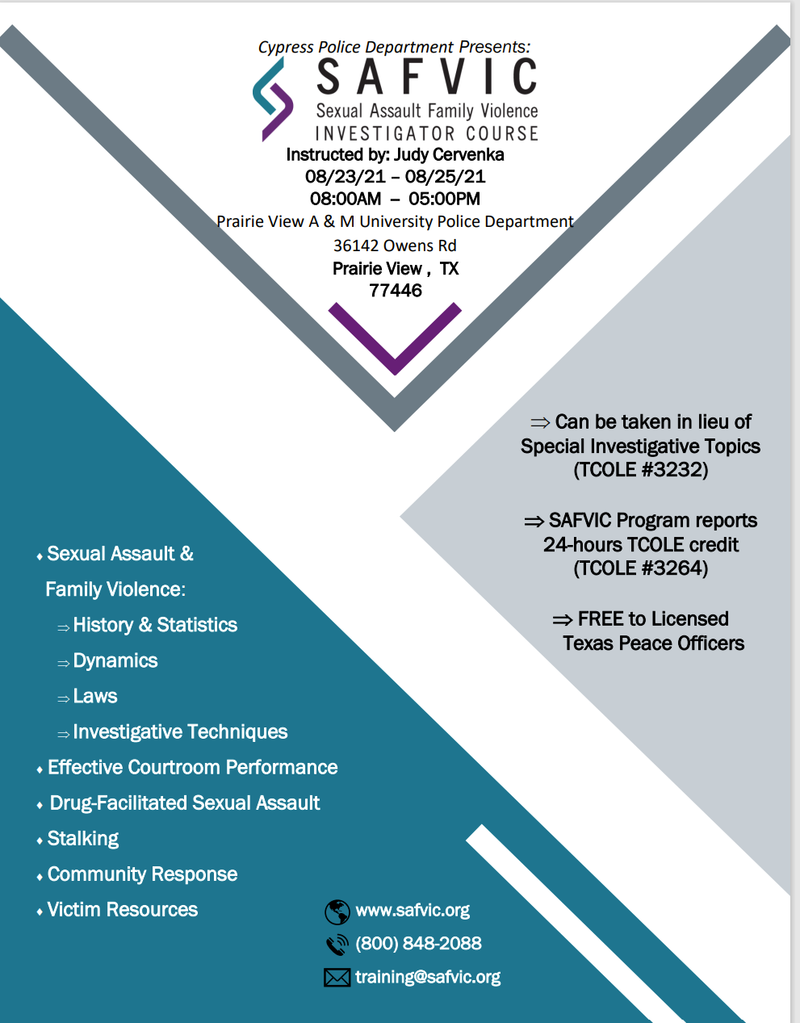 Cypress Police Department Presents:
SAFVIC
Sexual Assault Family Violence
INVESTIGATOR COURSE
Instructed by: Judy Cervenka
08/23/21 – 08/25/21
08:00AM – 05:00PM
Prairie View A & M University Police Department
36142 Owens Rd
Prairie View , TX
77446

⇒ Can be taken in lieu of Special Investigative Topics (TCOLE #3232)

⇒ SAFVIC Program reports 24-hours TCOLE credit (TCOLE #3264)

⇒ FREE to Licensed Texas Peace Officers

♦ Sexual Assault & Family Violence:
⇒ History & Statistics
⇒ Dynamics
⇒ Laws
⇒ Investigative Techniques
♦ Effective Courtroom Performance
♦ Drug-Facilitated Sexual Assault
♦ Stalking
♦ Community Response
♦ Victim Resources

www.safvic.org
(800) 848-2088
training@safvic.org